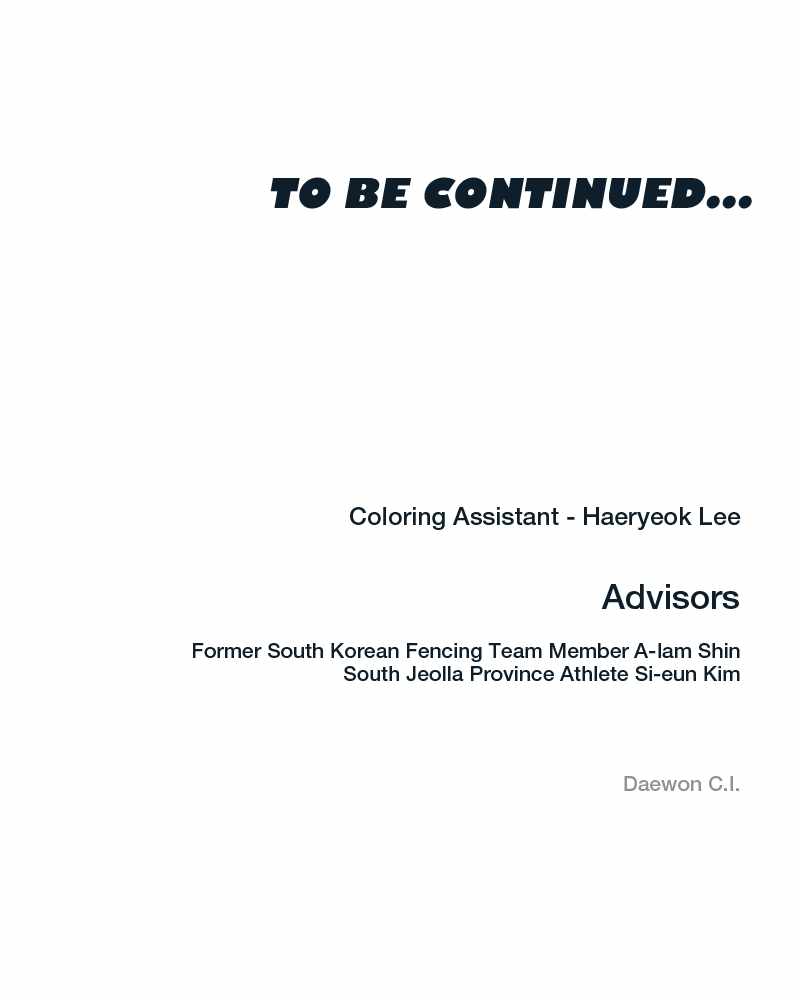 TO BE CONTINUED...

Coloring Assistant - Haeryeok Lee

Advisors

Former South Korean Fencing Team Member A-lam Shin
South Jeolla Province Athlete Si-eun Kim

Daewon C.I.